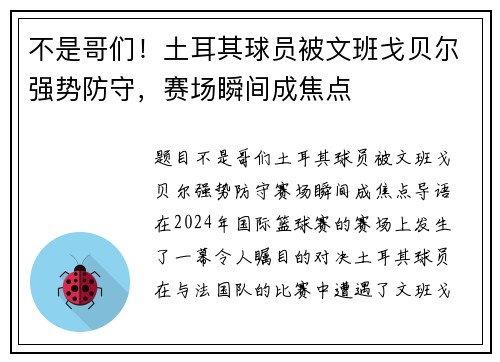 不是哥们！土耳其球员被文班戈贝尔强势防守，赛场瞬间成焦点

题目不是哥们土耳其球员被文班戈贝尔强势防守赛场瞬间成焦点导语在2024年国际篮球赛的赛场上发生了一幕令人瞩目的对决土耳其球员在与法国队的比赛中遭遇了文班戈